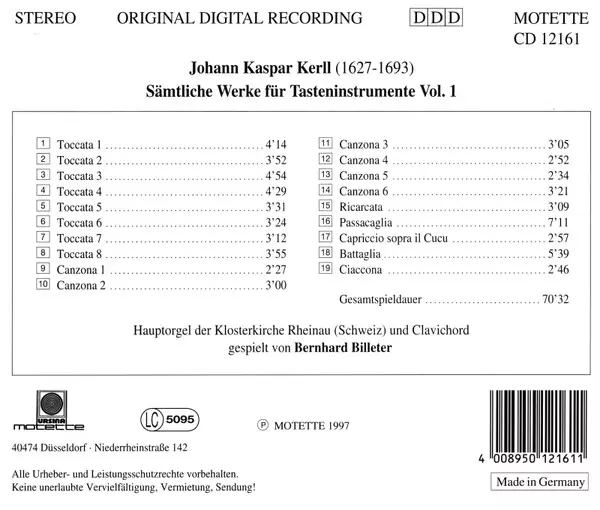 STEREO ORIGINAL DIGITAL RECORDING DDD MOTETTE CD 12161

Johann Kaspar Kerll (1627-1693)
Sämtliche Werke für Tasteninstrumente Vol. 1

1 Toccata 1 4'14
2 Toccata 2 3'52
3 Toccata 3 4'54
4 Toccata 4 4'29
5 Toccata 5 3'31
6 Toccata 6 3'24
7 Toccata 7 3'12
8 Toccata 8 3'55
9 Canzona 1 2'27
10 Canzona 2 3'00

11 Canzona 3 3'05
12 Canzona 4 2'52
13 Canzona 5 2'34
14 Canzona 6 3'21
15 Ricarcata 3'09
16 Passacaglia 7'11
17 Capriccio sopra il Cucu 2'57
18 Battaglia 5'39
19 Ciaccona 2'46

Gesamtspieldauer 70'32

Hauptorgel der Klosterkirche Rheinau (Schweiz) und Clavichord
gespielt von Bernhard Billeter

URSINA motette

LC 5095

℗ MOTETTE 1997

40474 Düsseldorf · Niederrheinstraße 142

Alle Urheber- und Leistungsschutzrechte vorbehalten.
Keine unerlaubte Vervielfältigung, Vermietung, Sendung!

4 008950 121611

Made in Germany